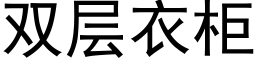 双层衣柜